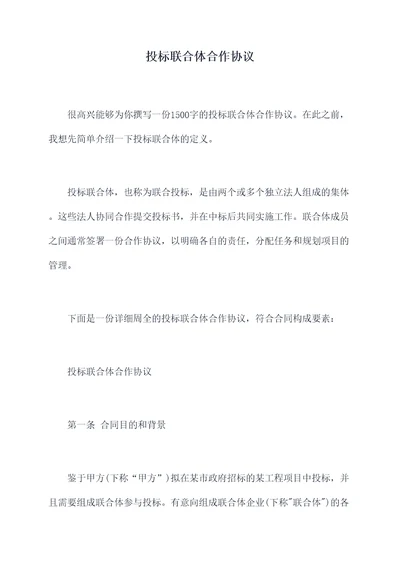 投标联合体合作协议

很高兴能够为你撰写一份1500字的投标联合体合作协议。在此之前，我想先简单介绍一下投标联合体的定义。

投标联合体，也称为联合投标，是由两个或多个独立法人组成的集体。这些法人协同合作提交投标书，并在中标后共同实施工作。联合体成员之间通常签署一份合作协议，以明确各自的责任，分配任务和规划项目的管理。

下面是一份详细周全的投标联合体合作协议，符合合同构成要素：

投标联合体合作协议

第一条 合同目的和背景

鉴于甲方(下称“甲方”)拟在某市政府招标的某工程项目中投标，并且需要组成联合体参与投标。有意向组成联合体企业(下称"联合体")的各